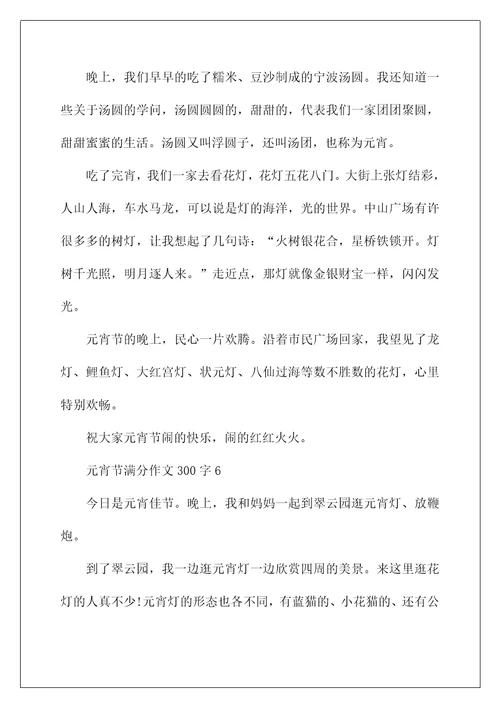 晚上，我们早早的吃了糯米、豆沙制成的宁波汤圆。我还知道一些关于汤圆的学问，汤圆圆圆的，甜甜的，代表我们一家团团聚圆，甜甜蜜蜜的生活。汤圆又叫浮圆子，还叫汤团，也称为元宵。

吃了完宵，我们一家去看花灯，花灯五花八门。大街上张灯结彩，人山人海，车水马龙，可以说是灯的海洋，光的世界。中山广场有许很多多的树灯，让我想起了几句诗：“火树银花合，星桥铁锁开。灯树千光照，明月逐人来。”走近点，那灯就像金银财宝一样，闪闪发光。

元宵节的晚上，民心一片欢腾。沿着市民广场回家，我望见了龙灯、鲤鱼灯、大红宫灯、状元灯、八仙过海等数不胜数的花灯，心里特别欢畅。

祝大家元宵节闹的快乐，闹的红红火火。

元宵节满分作文 300 字 6

今日是元宵佳节。晚上，我和妈妈一起到翠云园逛元宵灯、放鞭炮。

到了翠云园，我一边逛元宵灯一边欣赏四周的美景。来这里逛花灯的人真不少!元宵灯的形态也各不同，有蓝猫的、小花猫的、还有公